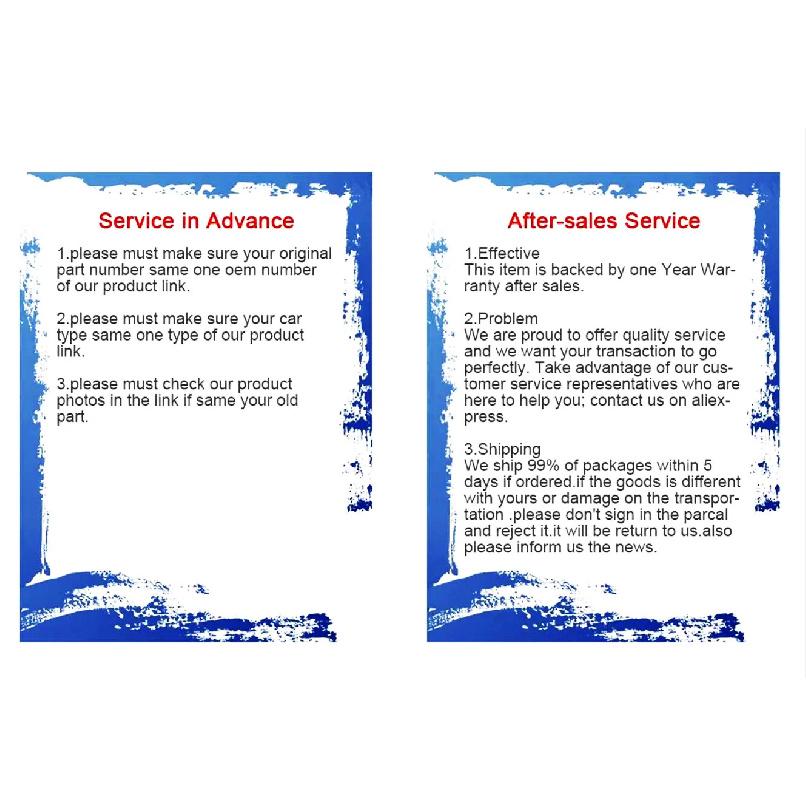 Service in Advance

1.please must make sure your original part number same one oem number of our product link.

2.please must make sure your car type same one type of our product link.

3.please must check our product photos in the link if same your old part.

After-sales Service

1.Effective
This item is backed by one Year Warranty after sales.

2.Problem
We are proud to offer quality service and we want your transaction to go perfectly. Take advantage of our customer service representatives who are here to help you; contact us on aliexpress.

3.Shipping
We ship 99% of packages within 5 days if ordered.if the goods is different with yours or damage on the transportation .please don't sign in the parcal and reject it.it will be return to us.also please inform us the news.